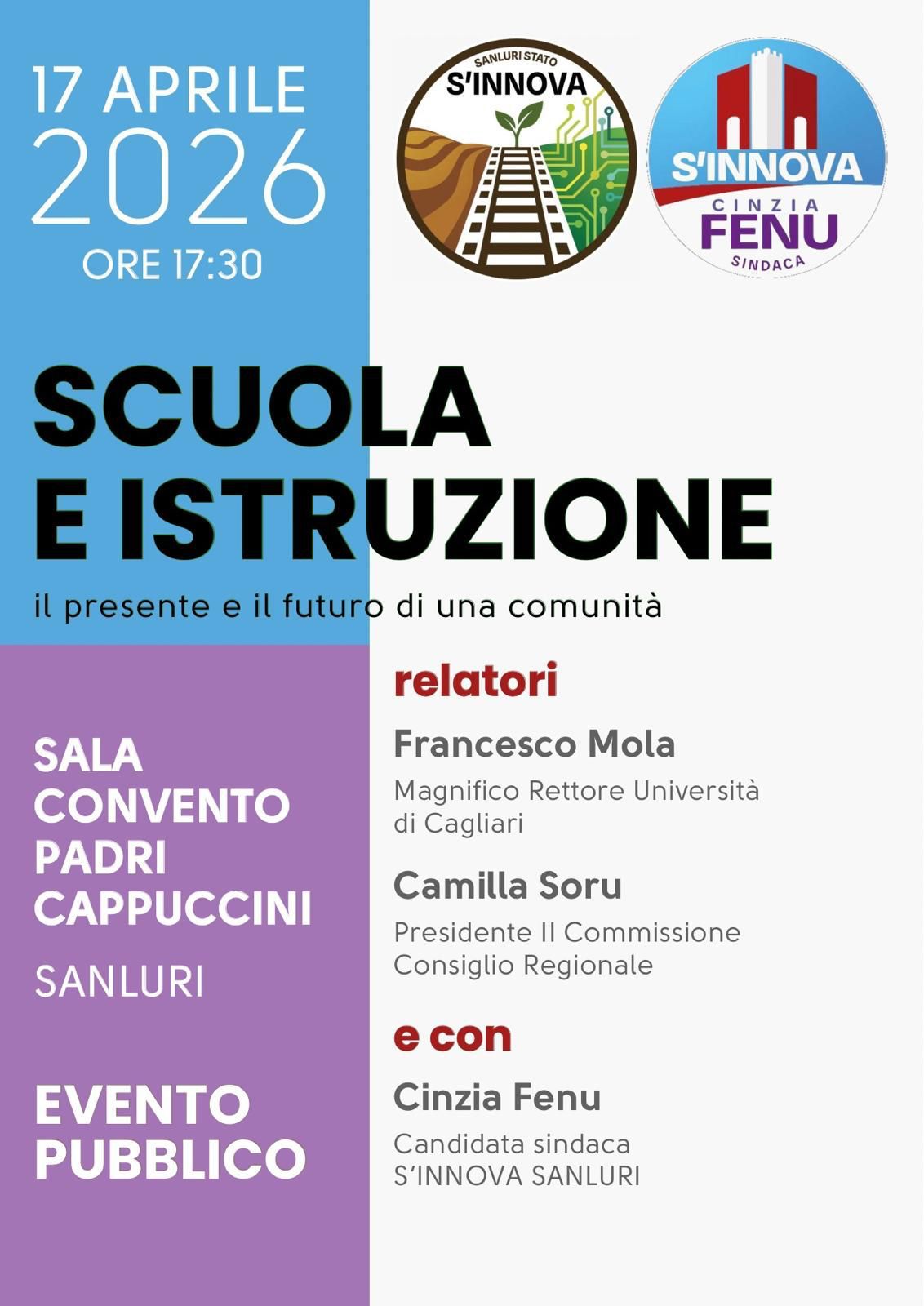 17 APRILE
2026
ORE 17:30

SANLURI STATO
S'INNOVA

S'INNOVA
CINZIA
FENU
SINDACA

SCUOLA
E ISTRUZIONE

il presente e il futuro di una comunità

SALA
CONVENTO
PADRI
CAPPUCCINI

SANLURI

EVENTO
PUBBLICO

relatori

Francesco Mola

Magnifico Rettore Università di Cagliari

Camilla Soru

Presidente II Commissione Consiglio Regionale

e con

Cinzia Fenu

Candidata sindaca
S'INNOVA SANLURI